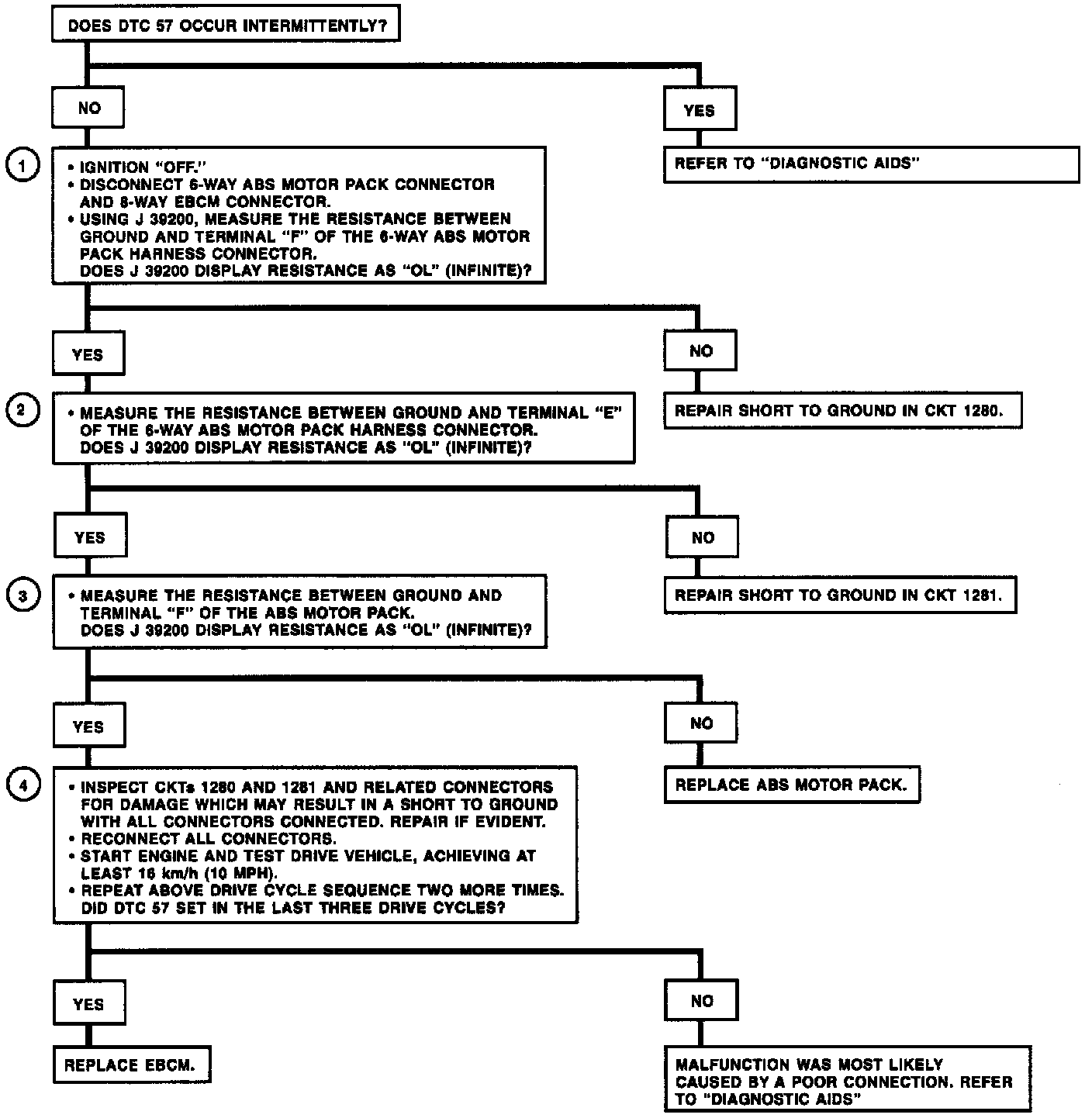 DOES DTC 57 OCCUR INTERMITTENTLY?

NO

YES

REFER TO "DIAGNOSTIC AIDS"

1

• IGNITION "OFF."
• DISCONNECT 6-WAY ABS MOTOR PACK CONNECTOR AND 8-WAY EBCM CONNECTOR.
• USING J 39200, MEASURE THE RESISTANCE BETWEEN GROUND AND TERMINAL "F" OF THE 6-WAY ABS MOTOR PACK HARNESS CONNECTOR.
DOES J 39200 DISPLAY RESISTANCE AS "OL" (INFINITE)?

YES

NO

REPAIR SHORT TO GROUND IN CKT 1280.

2

• MEASURE THE RESISTANCE BETWEEN GROUND AND TERMINAL "E" OF THE 6-WAY ABS MOTOR PACK HARNESS CONNECTOR.
DOES J 39200 DISPLAY RESISTANCE AS "OL" (INFINITE)?

YES

NO

REPAIR SHORT TO GROUND IN CKT 1281.

3

• MEASURE THE RESISTANCE BETWEEN GROUND AND TERMINAL "F" OF THE ABS MOTOR PACK.
DOES J 39200 DISPLAY RESISTANCE AS "OL" (INFINITE)?

YES

NO

REPLACE ABS MOTOR PACK.

4

• INSPECT CKTs 1280 AND 1281 AND RELATED CONNECTORS FOR DAMAGE WHICH MAY RESULT IN A SHORT TO GROUND WITH ALL CONNECTORS CONNECTED. REPAIR IF EVIDENT.
• RECONNECT ALL CONNECTORS.
• START ENGINE AND TEST DRIVE VEHICLE, ACHIEVING AT LEAST 16 km/h (10 MPH).
• REPEAT ABOVE DRIVE CYCLE SEQUENCE TWO MORE TIMES.
DID DTC 57 SET IN THE LAST THREE DRIVE CYCLES?

YES

NO

REPLACE EBCM.

MALFUNCTION WAS MOST LIKELY CAUSED BY A POOR CONNECTION. REFER TO "DIAGNOSTIC AIDS"